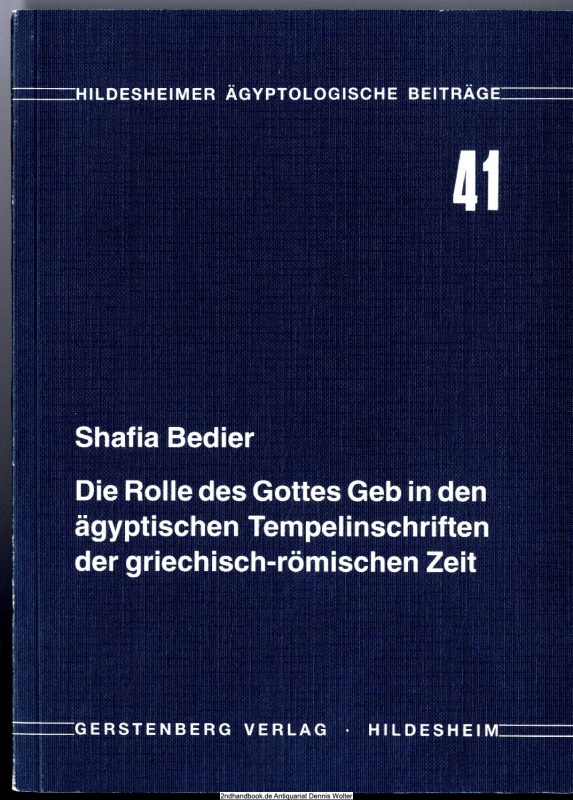 HILDESHEIMER ÄGYPTOLOGISCHE BEITRÄGE

41

Shafia Bedier

Die Rolle des Gottes Geb in den ägyptischen Tempelinschriften der griechisch-römischen Zeit

GERSTENBERG VERLAG · HILDESHEIM

2ndhandbook.de Antiquariat Dennis Wolter